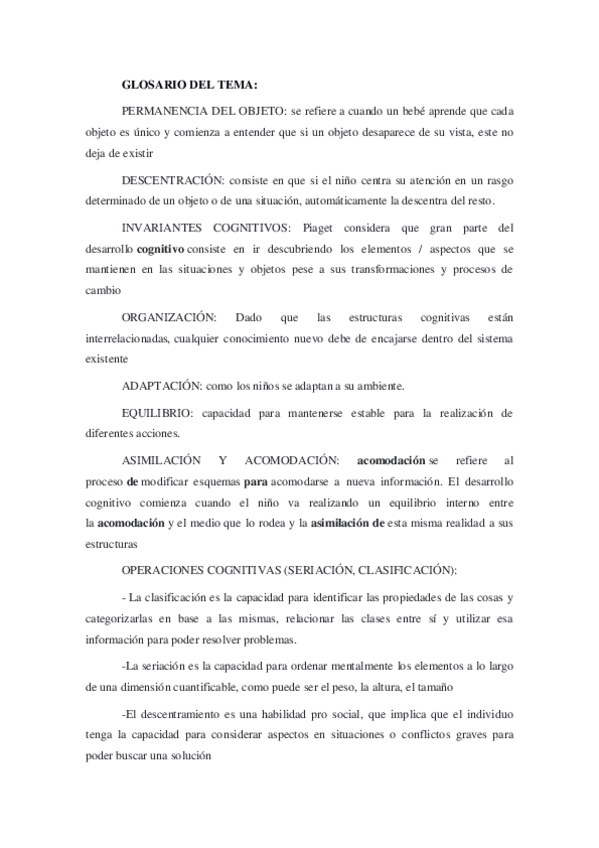 GLOSARIO DEL TEMA:

PERMANENCIA DEL OBJETO: se refiere a cuando un bebé aprende que cada objeto es único y comienza a entender que si un objeto desaparece de su vista, este no deja de existir

DESCENTRACIÓN: consiste en que si el niño centra su atención en un rasgo determinado de un objeto o de una situación, automáticamente la descentra del resto.

INVARIANTES COGNITIVOS: Piaget considera que gran parte del desarrollo cognitivo consiste en ir descubriendo los elementos / aspectos que se mantienen en las situaciones y objetos pese a sus transformaciones y procesos de cambio

ORGANIZACIÓN: Dado que las estructuras cognitivas están interrelacionadas, cualquier conocimiento nuevo debe de encajarse dentro del sistema existente

ADAPTACIÓN: como los niños se adaptan a su ambiente.

EQUILIBRIO: capacidad para mantenerse estable para la realización de diferentes acciones.

ASIMILACIÓN Y ACOMODACIÓN: acomodación se refiere al proceso de modificar esquemas para acomodarse a nueva información. El desarrollo cognitivo comienza cuando el niño va realizando un equilibrio interno entre la acomodación y el medio que lo rodea y la asimilación de esta misma realidad a sus estructuras

OPERACIONES COGNITIVAS (SERIACIÓN, CLASIFICACIÓN):

- La clasificación es la capacidad para identificar las propiedades de las cosas y categorizarlas en base a las mismas, relacionar las clases entre sí y utilizar esa información para poder resolver problemas.

-La seriación es la capacidad para ordenar mentalmente los elementos a lo largo de una dimensión cuantificable, como puede ser el peso, la altura, el tamaño

-El descentramiento es una habilidad pro social, que implica que el individuo tenga la capacidad para considerar aspectos en situaciones o conflictos graves para poder buscar una solución